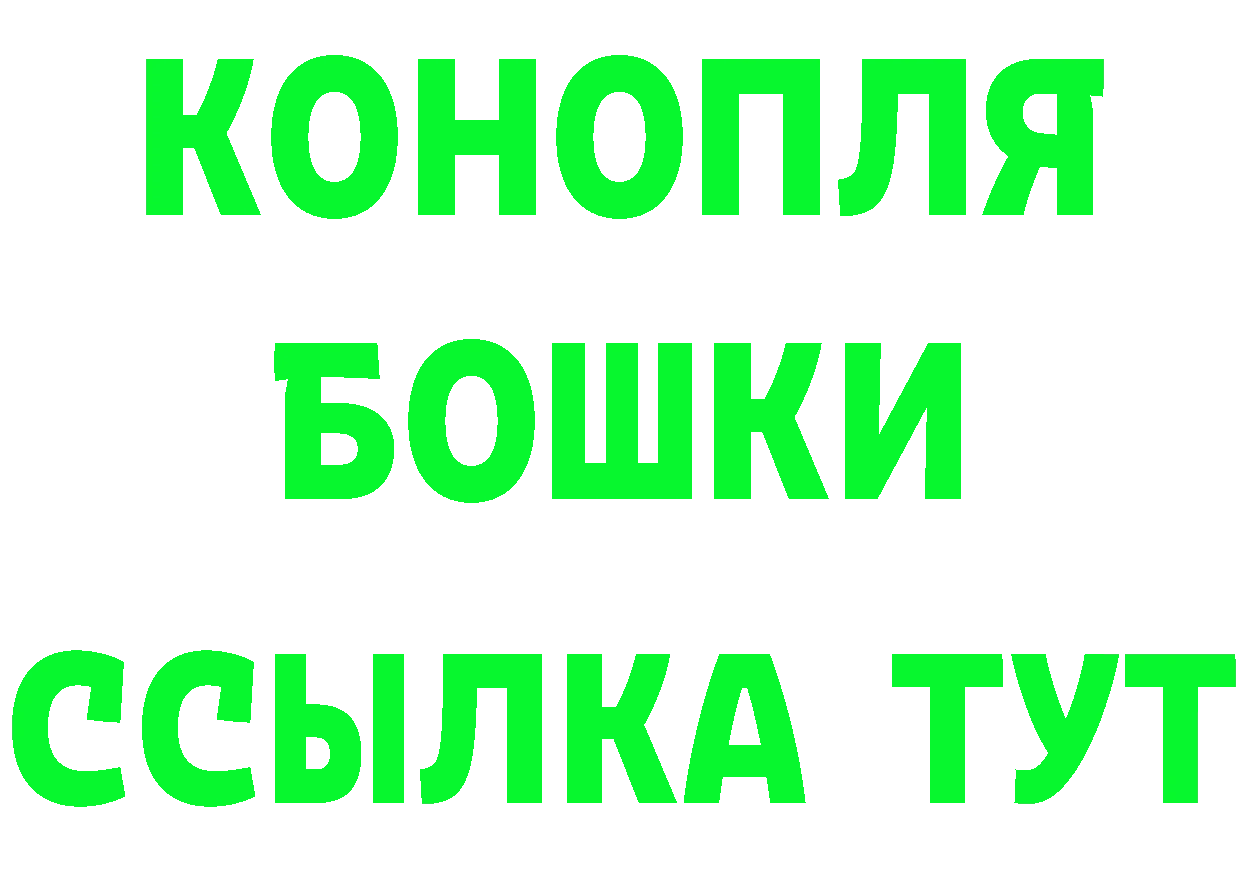 КОНОПЛЯ
БОШКИ
ССЫЛКА ТУТ